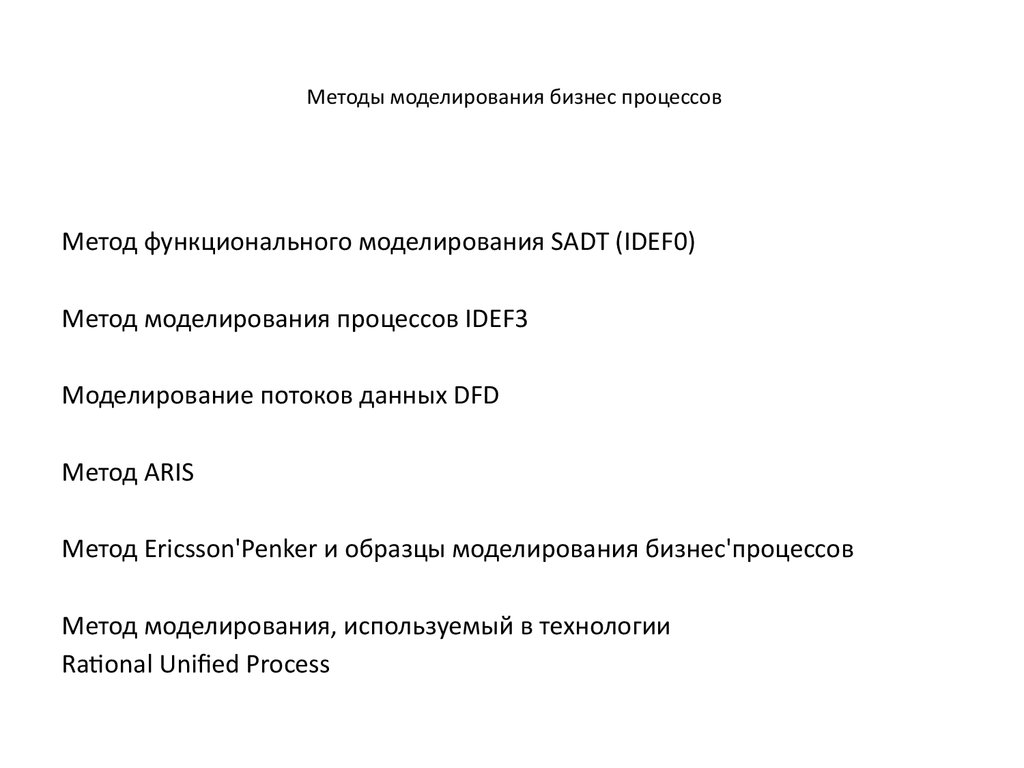 Методы моделирования бизнес процессов

Метод функционального моделирования SADT (IDEF0)

Метод моделирования процессов IDEF3

Моделирование потоков данных DFD

Метод ARIS

Метод Ericsson'Penker и образцы моделирования бизнес'процессов

Метод моделирования, используемый в технологии
Rational Unified Process